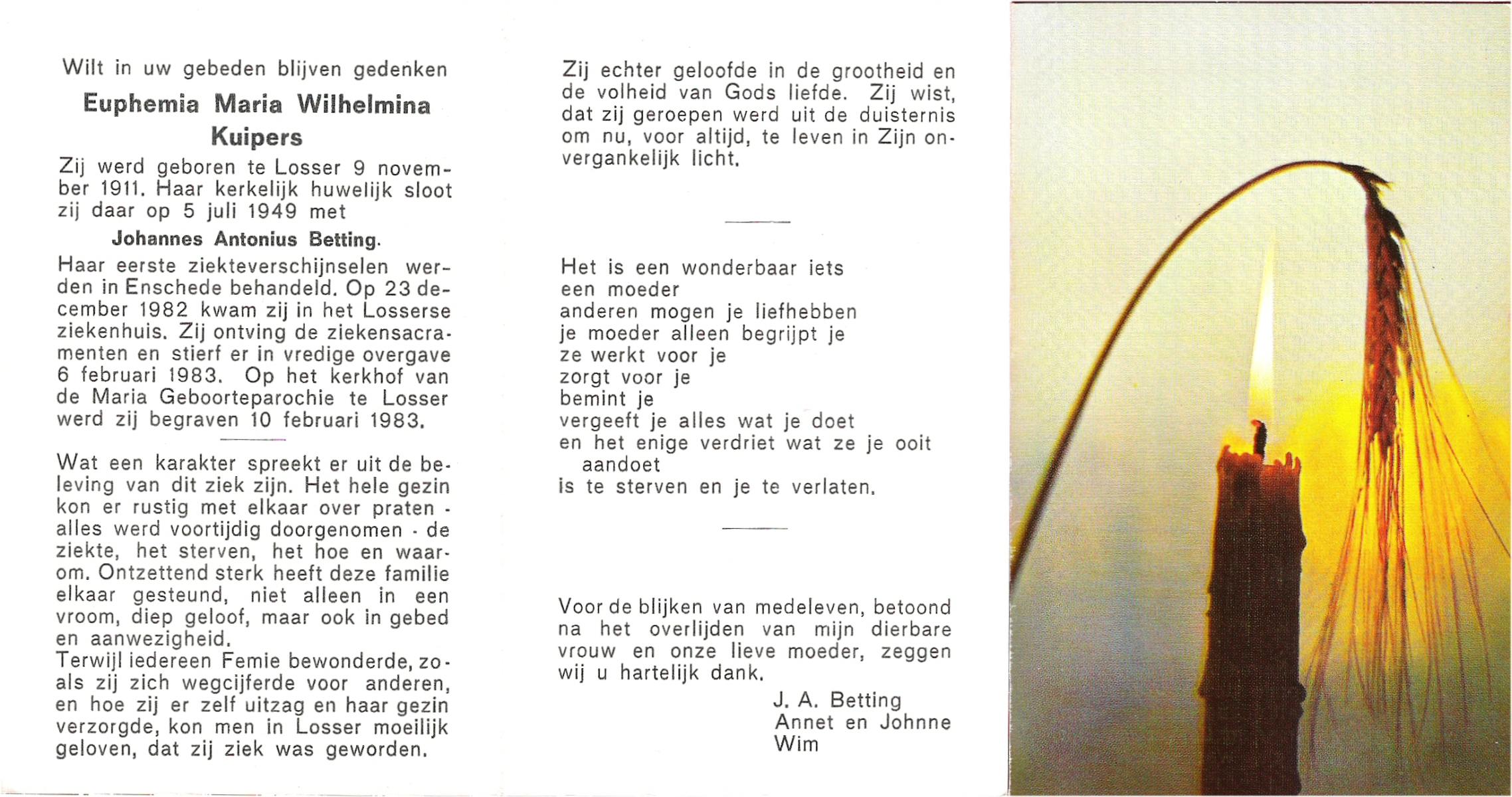 Wilt in uw gebeden blijven gedenken

Euphemia Maria Wilhelmina Kuipers

Zij werd geboren te Losser 9 november 1911. Haar kerkelijk huwelijk sloot zij daar op 5 juli 1949 met

Johannes Antonius Betting.

Haar eerste ziekteverschijnselen werden in Enschede behandeld. Op 23 december 1982 kwam zij in het Losserse ziekenhuis. Zij ontving de ziekensacramenten en stierf er in vredige overgave 6 februari 1983. Op het kerkhof van de Maria Geboorteparochie te Losser werd zij begraven 10 februari 1983.

Wat een karakter spreekt er uit de beleving van dit ziek zijn. Het hele gezin kon er rustig met elkaar over praten - alles werd voortijdig doorgenomen - de ziekte, het sterven, het hoe en waarom. Ontzettend sterk heeft deze familie elkaar gesteund, niet alleen in een vroom, diep geloof, maar ook in gebed en aanwezigheid.
Terwijl iedereen Femie bewonderde, zoals zij zich wegcijferde voor anderen, en hoe zij er zelf uitzag en haar gezin verzorgde, kon men in Losser moeilijk geloven, dat zij ziek was geworden.

Zij echter geloofde in de grootheid en de volheid van Gods liefde. Zij wist, dat zij geroepen werd uit de duisternis om nu, voor altijd, te leven in Zijn onvergankelijk licht.

Het is een wonderbaar iets
een moeder
anderen mogen je liefhebben
je moeder alleen begrijpt je
ze werkt voor je
zorgt voor je
bemint je
vergeeft je alles wat je doet
en het enige verdriet wat ze je ooit aandoet
is te sterven en je te verlaten.

Voor de blijken van medeleven, betoond na het overlijden van mijn dierbare vrouw en onze lieve moeder, zeggen wij u hartelijk dank.

J. A. Betting
Annet en Johnne
Wim